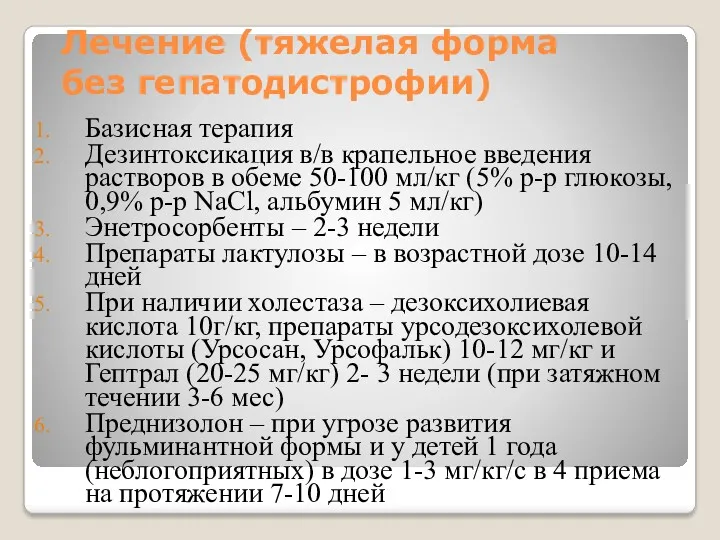 Лечение (тяжелая форма без гепатодистрофии)

1. Базисная терапия
2. Дезинтоксикация в/в крапельное введения растворов в обеме 50-100 мл/кг (5% р-р глюкозы, 0,9% р-р NaCl, альбумин 5 мл/кг)
3. Энетросорбенты – 2-3 недели
4. Препараты лактулозы – в возрастной дозе 10-14 дней
5. При наличии холестаза – дезоксихолиевая кислота 10г/кг, препараты урсодезоксихолевой кислоты (Урсосан, Урсофальк) 10-12 мг/кг и Гептрал (20-25 мг/кг) 2- 3 недели (при затяжном течении 3-6 мес)
6. Преднизолон – при угрозе развития фульминантной формы и у детей 1 года (неблогоприятных) в дозе 1-3 мг/кг/с в 4 приема на протяжении 7-10 дней